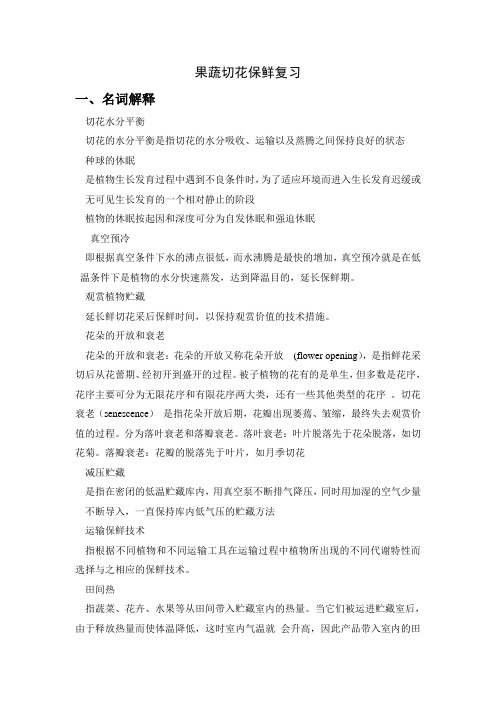 果蔬切花保鲜复习

一、名词解释

切花水分平衡

切花的水分平衡是指切花的水分吸收、运输以及蒸腾之间保持良好的状态

种球的休眠

是植物生长发育过程中遇到不良条件时，为了适应环境而进入生长发育迟缓或无可见生长发育的一个相对静止的阶段

植物的休眠按起因和深度可分为自发休眠和强迫休眠

真空预冷

即根据真空条件下水的沸点很低，而水沸腾是最快的增加，真空预冷就是在低温条件下是植物的水分快速蒸发，达到降温目的，延长保鲜期。

观赏植物贮藏

延长鲜切花采后保鲜时间，以保持观赏价值的技术措施。

花朵的开放和衰老

花朵的开放和衰老：花朵的开放又称花朵开放 (flower opening)，是指鲜花采切后从花蕾期、经初开到盛开的过程。被子植物的花有的是单生，但多数是花序，花序主要可分为无限花序和有限花序两大类，还有一些其他类型的花序 。切花衰老（senescence） 是指花朵开放后期，花瓣出现萎蔫、皱缩，最终失去观赏价值的过程。分为落叶衰老和落瓣衰老。落叶衰老：叶片脱落先于花朵脱落，如切花菊。落瓣衰老：花瓣的脱落先于叶片，如月季切花

减压贮藏

是指在密闭的低温贮藏库内，用真空泵不断排气降压，同时用加湿的空气少量不断导入，一直保持库内低气压的贮藏方法

运输保鲜技术

指根据不同植物和不同运输工具在运输过程中植物所出现的不同代谢特性而选择与之相应的保鲜技术。

田间热

指蔬菜、花卉、水果等从田间带入贮藏室内的热量。当它们被运进贮藏室后，由于释放热量而使体温降低，这时室内气温就 会升高，因此产品带入室内的田